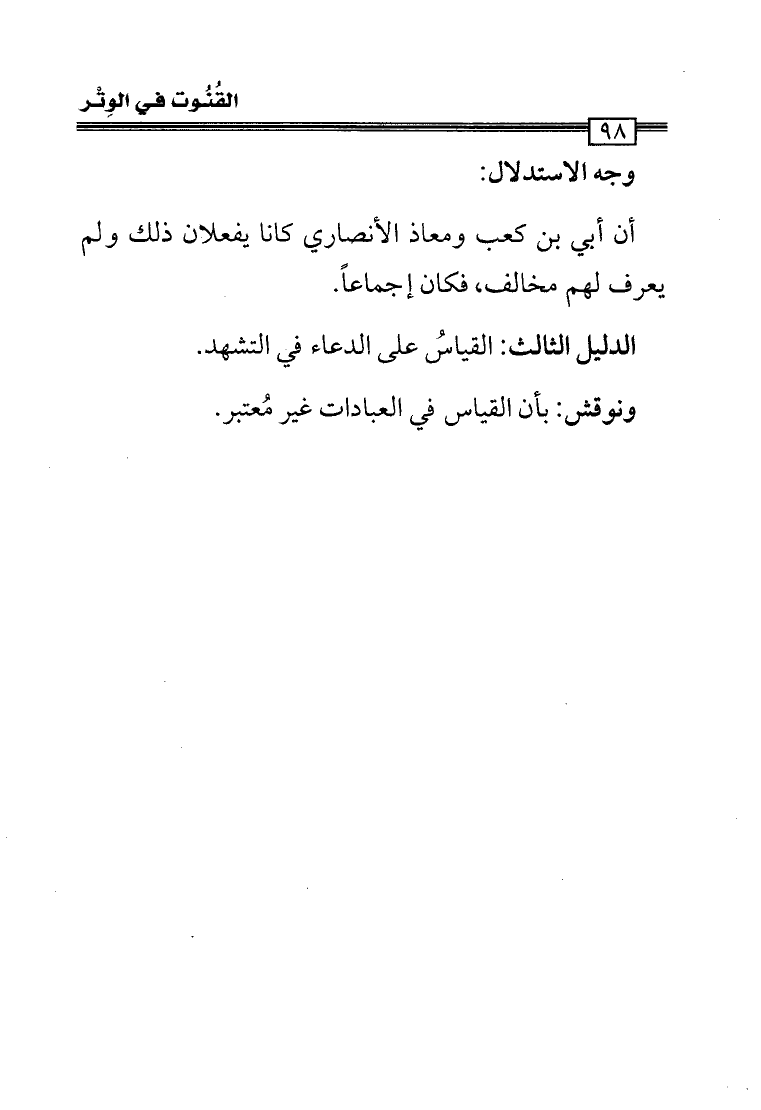 القُنُوت في الوِتْر

٩٨

وجه الاستدلال:

أن أبي بن كعب ومعاذ الأنصاري كانا يفعلان ذلك ولم يعرف لهم مخالف، فكان إجماعاً.

الدليل الثالث: القياسُ على الدعاء في التشهد.

ونوقش: بأن القياس في العبادات غير مُعتبر.